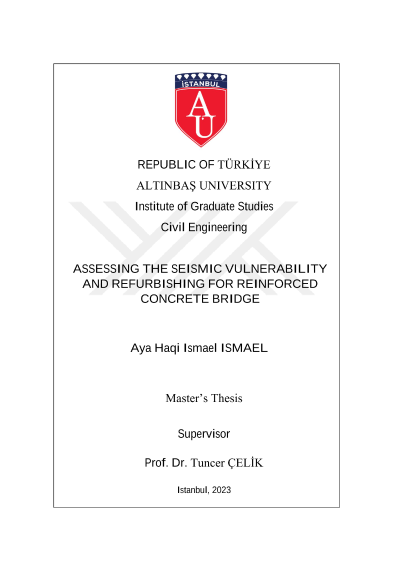 İSTANBUL

AU

REPUBLIC OF TÜRKİYE

ALTINBAŞ UNIVERSITY

Institute of Graduate Studies

Civil Engineering

ASSESSING THE SEISMIC VULNERABILITY AND REFURBISHING FOR REINFORCED CONCRETE BRIDGE

Aya Haqi Ismael ISMAEL

Master's Thesis

Supervisor

Prof. Dr. Tuncer ÇELİK

Istanbul, 2023